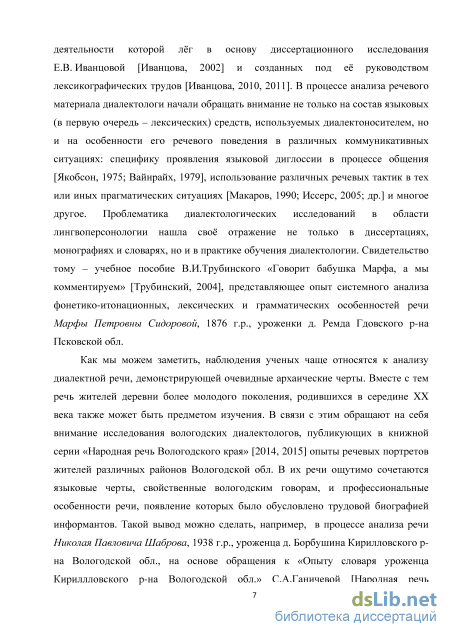 деятельности которой лёг в основу диссертационного исследования Е.В. Иванцовой [Иванцова, 2002] и созданных под её руководством лексикографических трудов [Иванцова, 2010, 2011]. В процессе анализа речевого материала диалектологи начали обращать внимание не только на состав языковых (в первую очередь – лексических) средств, используемых диалектоносителем, но и на особенности его речевого поведения в различных коммуникативных ситуациях: специфику проявления языковой диглоссии в процессе общения [Якобсон, 1975; Вайнрайх, 1979], использование различных речевых тактик в тех или иных прагматических ситуациях [Макаров, 1990; Иссерс, 2005; др.] и многое другое. Проблематика диалектологических исследований в области лингвоперсонологии нашла своё отражение не только в диссертациях, монографиях и словарях, но и в практике обучения диалектологии. Свидетельство тому – учебное пособие В.И.Трубинского «Говорит бабушка Марфа, а мы комментируем» [Трубинский, 2004], представляющее опыт системного анализа фонетико-итонационных, лексических и грамматических особенностей речи Марфы Петровны Сидоровой, 1876 г.р., уроженки д. Ремда Гдовского р-на Псковской обл.

Как мы можем заметить, наблюдения ученых чаще относятся к анализу диалектной речи, демонстрирующей очевидные архаические черты. Вместе с тем речь жителей деревни более молодого поколения, родившихся в середине XX века также может быть предметом изучения. В связи с этим обращают на себя внимание исследования вологодских диалектологов, публикующих в книжной серии «Народная речь Вологодского края» [2014, 2015] опыты речевых портретов жителей различных районов Вологодской обл. В их речи ощутимо сочетаются языковые черты, свойственные вологодским говорам, и профессиональные особенности речи, появление которых было обусловлено трудовой биографией информантов. Такой вывод можно сделать, например, в процессе анализа речи Николая Павловича Шаброва, 1938 г.р., уроженца д. Борбушина Кирилловского р-на Вологодской обл., на основе обращения к «Опыту словаря уроженца Кирилловского р-на Вологодской обл.» С.А.Ганичевой [Народная речь

7

dsLib.net
библиотека диссертаций